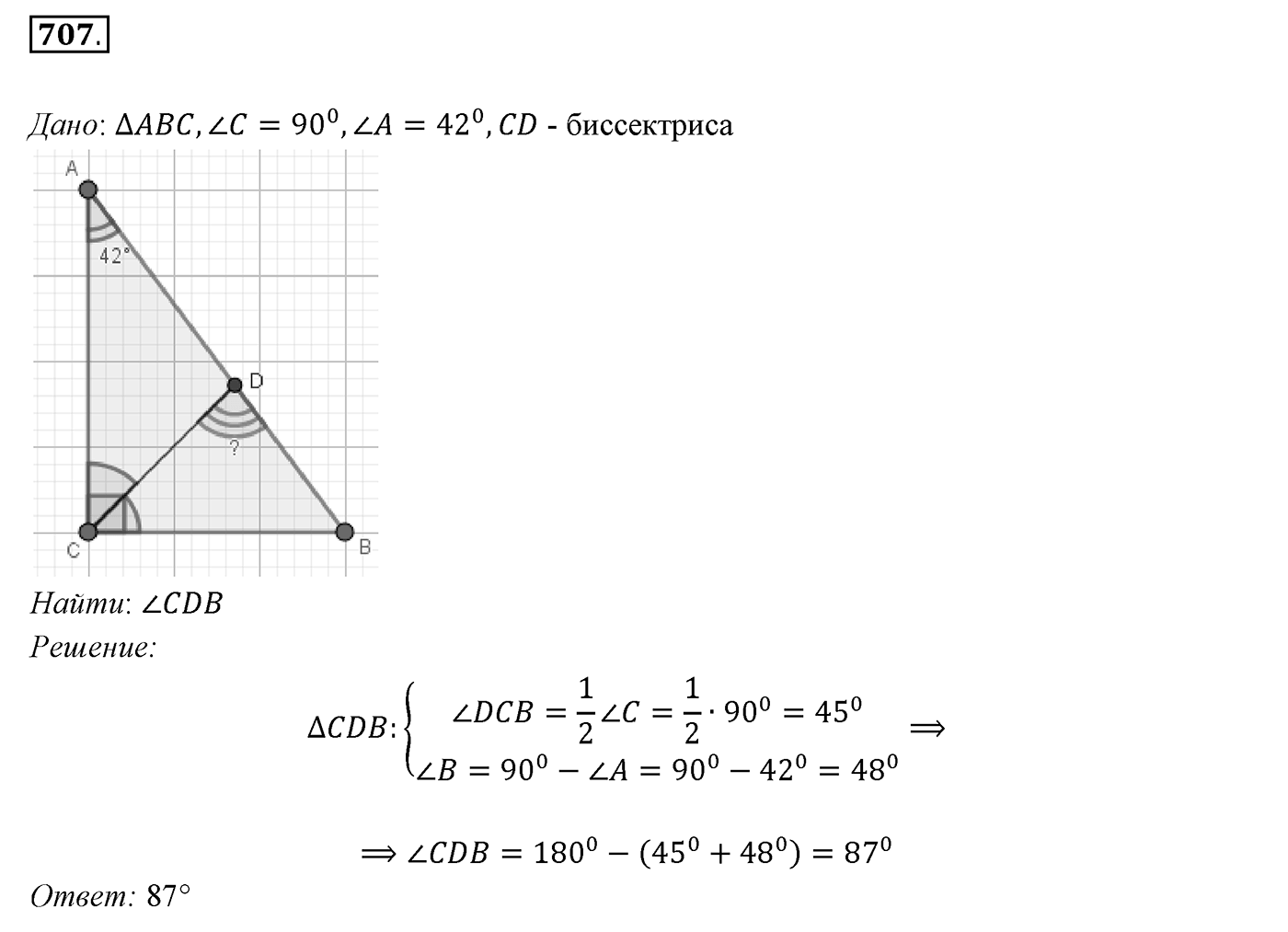 707.

Дано: $\Delta ABC, \angle C = 90^0, \angle A = 42^0, CD$ - биссектриса

A

42°

D

?

C

B

Найти: $\angle CDB$

Решение:

$\Delta CDB: \begin{cases} \angle DCB = \frac{1}{2}\angle C = \frac{1}{2} \cdot 90^0 = 45^0 \\ \angle B = 90^0 - \angle A = 90^0 - 42^0 = 48^0 \end{cases} \Rightarrow$

$\Rightarrow \angle CDB = 180^0 - (45^0 + 48^0) = 87^0$

Ответ: 87°